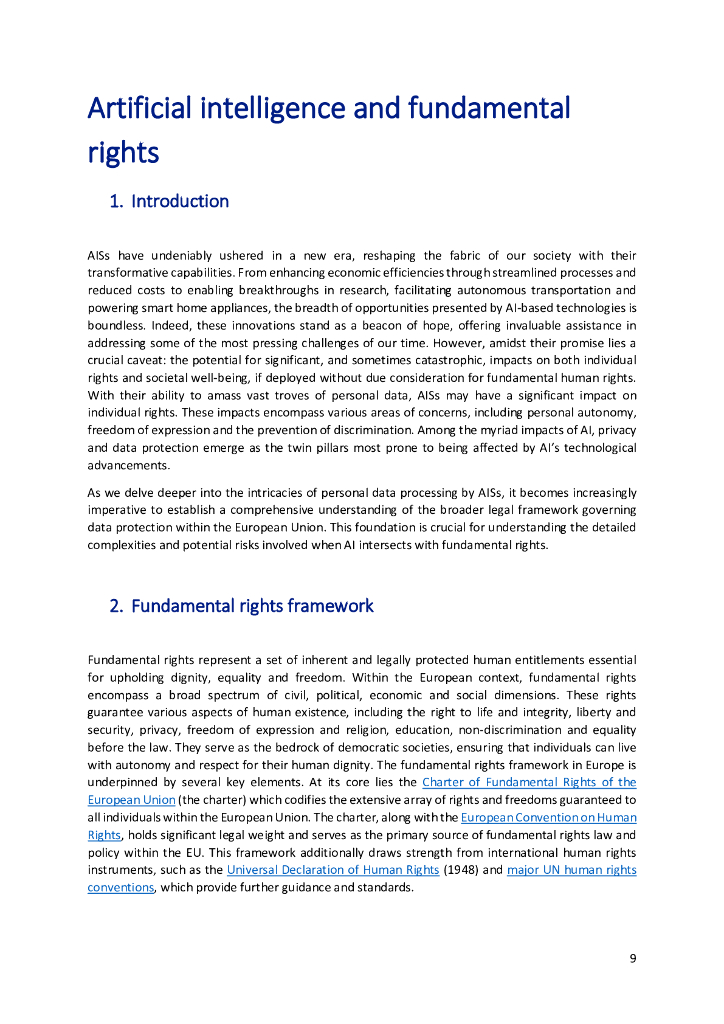 Artificial intelligence and fundamental rights

1. Introduction

AISs have undeniably ushered in a new era, reshaping the fabric of our society with their transformative capabilities. From enhancing economic efficiencies through streamlined processes and reduced costs to enabling breakthroughs in research, facilitating autonomous transportation and powering smart home appliances, the breadth of opportunities presented by AI-based technologies is boundless. Indeed, these innovations stand as a beacon of hope, offering invaluable assistance in addressing some of the most pressing challenges of our time. However, amidst their promise lies a crucial caveat: the potential for significant, and sometimes catastrophic, impacts on both individual rights and societal well-being, if deployed without due consideration for fundamental human rights. With their ability to amass vast troves of personal data, AISs may have a significant impact on individual rights. These impacts encompass various areas of concerns, including personal autonomy, freedom of expression and the prevention of discrimination. Among the myriad impacts of AI, privacy and data protection emerge as the twin pillars most prone to being affected by AI's technological advancements.

As we delve deeper into the intricacies of personal data processing by AISs, it becomes increasingly imperative to establish a comprehensive understanding of the broader legal framework governing data protection within the European Union. This foundation is crucial for understanding the detailed complexities and potential risks involved when AI intersects with fundamental rights.

2. Fundamental rights framework

Fundamental rights represent a set of inherent and legally protected human entitlements essential for upholding dignity, equality and freedom. Within the European context, fundamental rights encompass a broad spectrum of civil, political, economic and social dimensions. These rights guarantee various aspects of human existence, including the right to life and integrity, liberty and security, privacy, freedom of expression and religion, education, non-discrimination and equality before the law. They serve as the bedrock of democratic societies, ensuring that individuals can live with autonomy and respect for their human dignity. The fundamental rights framework in Europe is underpinned by several key elements. At its core lies the Charter of Fundamental Rights of the European Union (the charter) which codifies the extensive array of rights and freedoms guaranteed to all individuals within the European Union. The charter, along with the European Convention on Human Rights, holds significant legal weight and serves as the primary source of fundamental rights law and policy within the EU. This framework additionally draws strength from international human rights instruments, such as the Universal Declaration of Human Rights (1948) and major UN human rights conventions, which provide further guidance and standards.

9